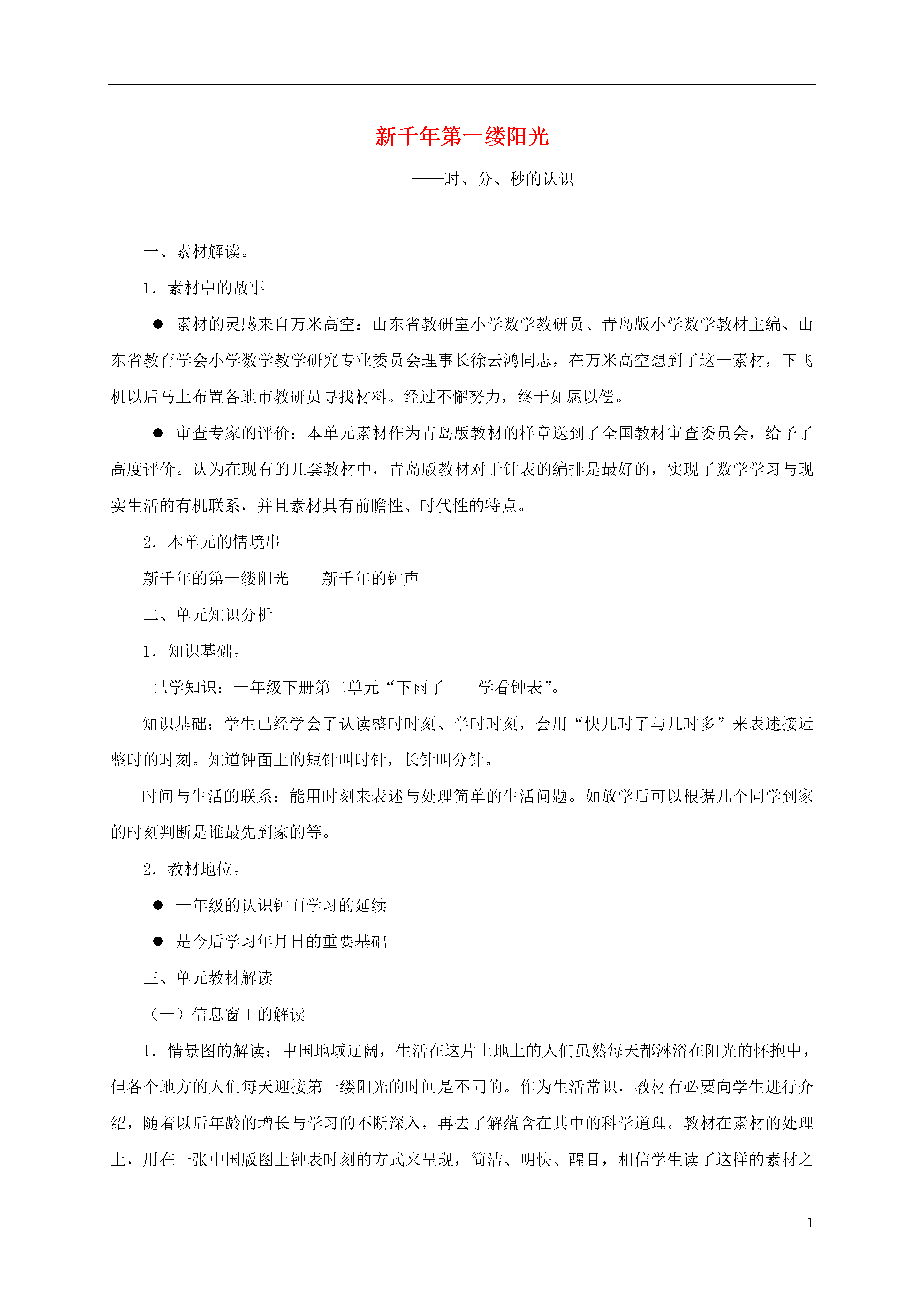 新千年第一缕阳光

——时、分、秒的认识

一、素材解读。

1．素材中的故事

● 素材的灵感来自万米高空：山东省教研室小学数学教研员、青岛版小学数学教材主编、山东省教育学会小学数学教学研究专业委员会理事长徐云鸿同志，在万米高空想到了这一素材，下飞机以后马上布置各地市教研员寻找材料。经过不懈努力，终于如愿以偿。

● 审查专家的评价：本单元素材作为青岛版教材的样章送到了全国教材审查委员会，给予了高度评价。认为在现有的几套教材中，青岛版教材对于钟表的编排是最好的，实现了数学学习与现实生活的有机联系，并且素材具有前瞻性、时代性的特点。

2．本单元的情境串

新千年的第一缕阳光——新千年的钟声

二、单元知识分析

1．知识基础。

已学知识：一年级下册第二单元“下雨了——学看钟表”。

知识基础：学生已经学会了认读整时时刻、半时时刻，会用“快几时了与几时多”来表述接近整时的时刻。知道钟面上的短针叫时针，长针叫分针。

时间与生活的联系：能用时刻来表述与处理简单的生活问题。如放学后可以根据几个同学到家的时刻判断是谁最先到家的等。

2．教材地位。

● 一年级的认识钟面学习的延续

● 是今后学习年月日的重要基础

三、单元教材解读

（一）信息窗 1 的解读

1．情景图的解读：中国地域辽阔，生活在这片土地上的人们虽然每天都淋浴在阳光的怀抱中，但各个地方的人们每天迎接第一缕阳光的时间是不同的。作为生活常识，教材有必要向学生进行介绍，随着以后年龄的增长与学习的不断深入，再去了解蕴含在其中的科学道理。教材在素材的处理上，用在一张中国版图上钟表时刻的方式来呈现，简洁、明快、醒目，相信学生读了这样的素材之

1